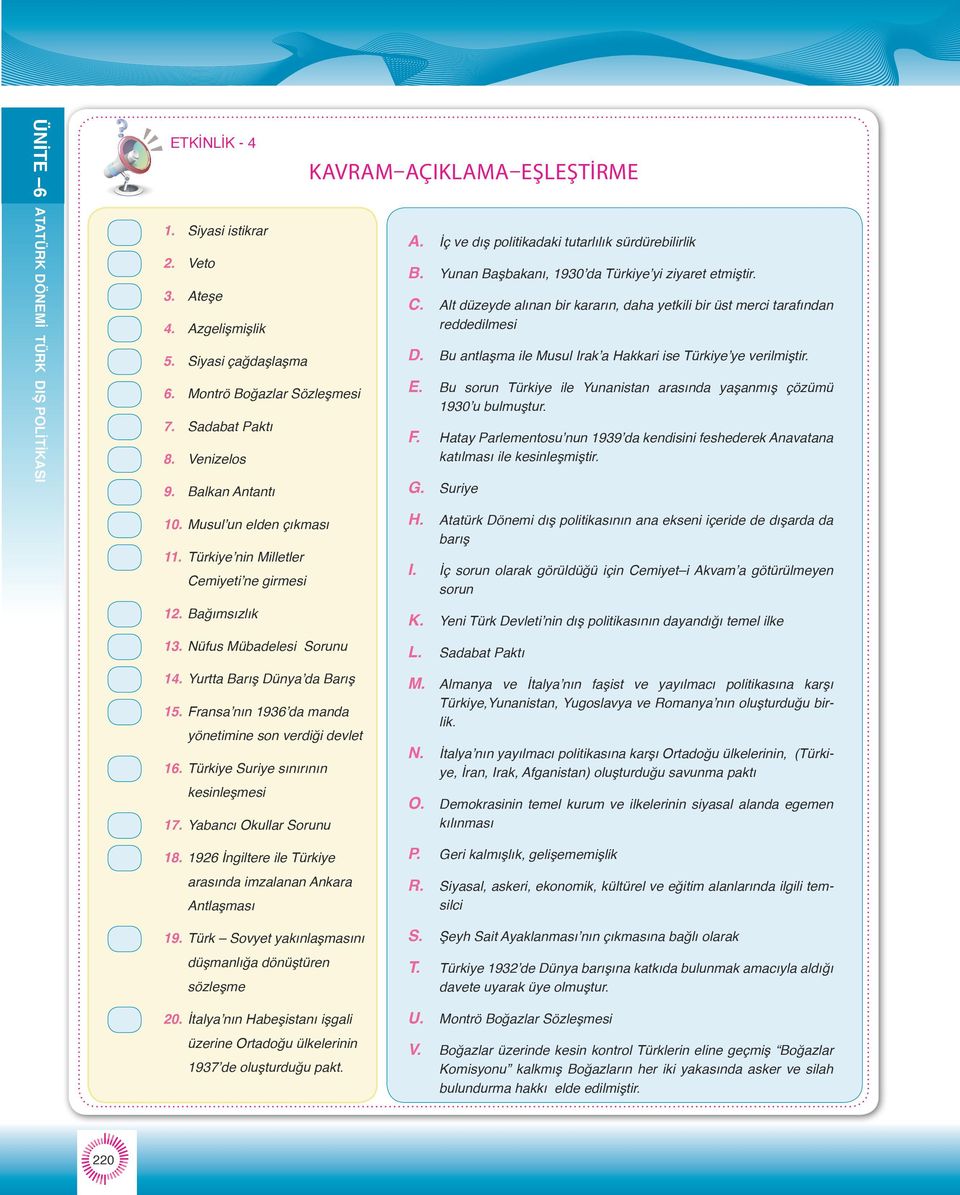 ÜNİTE –6 ATATÜRK DÖNEMİ TÜRK DIŞ POLİTİKASI

ETKİNLİK - 4

KAVRAM–AÇIKLAMA–EŞLEŞTİRME

1. Siyasi istikrar
2. Veto
3. Ateşe
4. Azgelişmişlik
5. Siyasi çağdaşlaşma
6. Montrö Boğazlar Sözleşmesi
7. Sadabat Paktı
8. Venizelos
9. Balkan Antantı
10. Musul'un elden çıkması
11. Türkiye'nin Milletler Cemiyeti'ne girmesi
12. Bağımsızlık
13. Nüfus Mübadelesi Sorunu
14. Yurtta Barış Dünya'da Barış
15. Fransa'nın 1936'da manda yönetimine son verdiği devlet
16. Türkiye Suriye sınırının kesinleşmesi
17. Yabancı Okullar Sorunu
18. 1926 İngiltere ile Türkiye arasında imzalanan Ankara Antlaşması
19. Türk – Sovyet yakınlaşmasını düşmanlığa dönüştüren sözleşme
20. İtalya'nın Habeşistanı işgali üzerine Ortadoğu ülkelerinin 1937'de oluşturduğu pakt.

A. İç ve dış politikadaki tutarlılık sürdürebilirlik
B. Yunan Başbakanı, 1930'da Türkiye'yi ziyaret etmiştir.
C. Alt düzeyde alınan bir kararın, daha yetkili bir üst merci tarafından reddedilmesi
D. Bu antlaşma ile Musul Irak'a Hakkari ise Türkiye'ye verilmiştir.
E. Bu sorun Türkiye ile Yunanistan arasında yaşanmış çözümü 1930'u bulmuştur.
F. Hatay Parlementosu'nun 1939'da kendisini feshederek Anavatana katılması ile kesinleşmiştir.
G. Suriye
H. Atatürk Dönemi dış politikasının ana ekseni içeride de dışarda da barış
I. İç sorun olarak görüldüğü için Cemiyet–i Akvam'a götürülmeyen sorun
K. Yeni Türk Devleti'nin dış politikasının dayandığı temel ilke
L. Sadabat Paktı
M. Almanya ve İtalya'nın faşist ve yayılmacı politikasına karşı Türkiye,Yunanistan, Yugoslavya ve Romanya'nın oluşturduğu birlik.
N. İtalya'nın yayılmacı politikasına karşı Ortadoğu ülkelerinin, (Türkiye, İran, Irak, Afganistan) oluşturduğu savunma paktı
O. Demokrasinin temel kurum ve ilkelerinin siyasal alanda egemen kılınması
P. Geri kalmışlık, gelişememişlik
R. Siyasal, askeri, ekonomik, kültürel ve eğitim alanlarında ilgili temsilci
S. Şeyh Sait Ayaklanması'nın çıkmasına bağlı olarak
T. Türkiye 1932'de Dünya barışına katkıda bulunmak amacıyla aldığı davete uyarak üye olmuştur.
U. Montrö Boğazlar Sözleşmesi
V. Boğazlar üzerinde kesin kontrol Türklerin eline geçmiş "Boğazlar Komisyonu" kalkmış Boğazların her iki yakasında asker ve silah bulundurma hakkı elde edilmiştir.

220